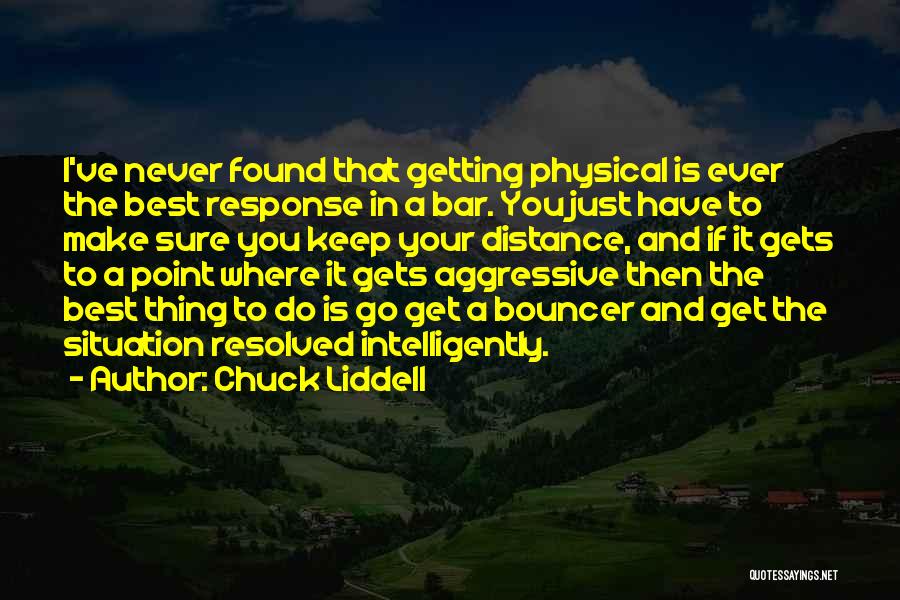 I've never found that getting physical is ever the best response in a bar. You just have to make sure you keep your distance, and if it gets to a point where it gets aggressive then the best thing to do is go get a bouncer and get the situation resolved intelligently.

- Author: Chuck Liddell

QUOTESSAYINGS.NET